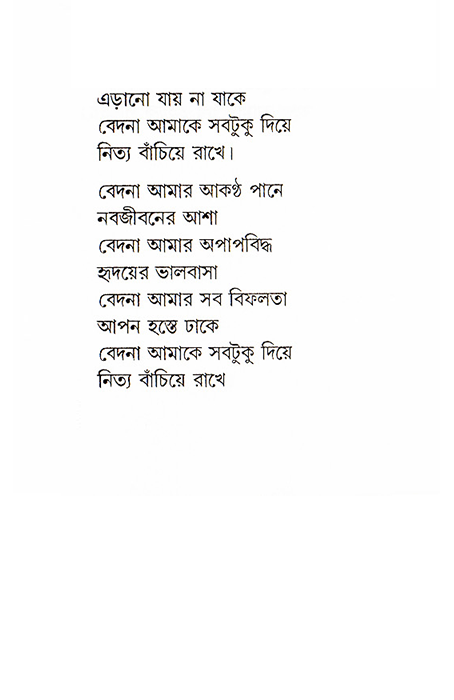 এড়ানো যায় না যাকে
বেদনা আমাকে সবটুকু দিয়ে
নিত্য বাঁচিয়ে রাখে।

বেদনা আমার আকণ্ঠ পানে
নবজীবনের আশা
বেদনা আমার অপাপবিদ্ধ
হৃদয়ের ভালবাসা
বেদনা আমার সব বিফলতা
আপন হস্তে ঢাকে
বেদনা আমাকে সবটুকু দিয়ে
নিত্য বাঁচিয়ে রাখে